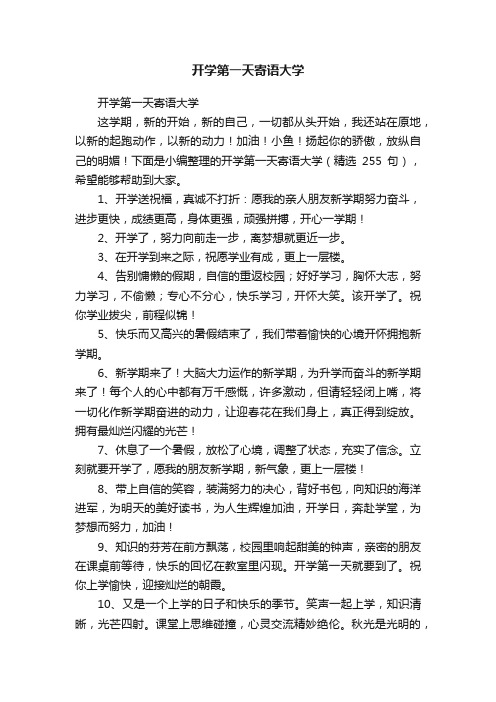 开学第一天寄语大学

开学第一天寄语大学

这学期，新的开始，新的自己，一切都从头开始，我还站在原地，以新的起跑动作，以新的动力！加油！小鱼！扬起你的骄傲，放纵自己的明媚！下面是小编整理的开学第一天寄语大学（精选 255 句），希望能够帮助到大家。

1、开学送祝福，真诚不打折：愿我的亲人朋友新学期努力奋斗，进步更快，成绩更高，身体更强，顽强拼搏，开心一学期！

2、开学了，努力向前走一步，离梦想就更近一步。

3、在开学到来之际，祝愿学业有成，更上一层楼。

4、告别慵懒的假期，自信的重返校园；好好学习，胸怀大志，努力学习，不偷懒；专心不分心，快乐学习，开怀大笑。该开学了。祝你学业拔尖，前程似锦！

5、快乐而又高兴的暑假结束了，我们带着愉快的心境开怀拥抱新学期。

6、新学期来了！大脑大力运作的新学期，为升学而奋斗的新学期来了！每个人的心中都有万千感慨，许多激动，但请轻轻闭上嘴，将一切化作新学期奋进的动力，让迎春花在我们身上，真正得到绽放。拥有最灿烂闪耀的光芒！

7、休息了一个暑假，放松了心境，调整了状态，充实了信念。立刻就要开学了，愿我的朋友新学期，新气象，更上一层楼！

8、带上自信的笑容，装满努力的决心，背好书包，向知识的海洋进军，为明天的美好读书，为人生辉煌加油，开学日，奔赴学堂，为梦想而努力，加油！

9、知识的芬芳在前方飘荡，校园里响起甜美的钟声，亲密的朋友在课桌前等待，快乐的回忆在教室里闪现。开学第一天就要到了。祝你上学愉快，迎接灿烂的朝霞。

10、又是一个上学的日子和快乐的季节。笑声一起上学，知识清晰，光芒四射。课堂上思维碰撞，心灵交流精妙绝伦。秋光是光明的，